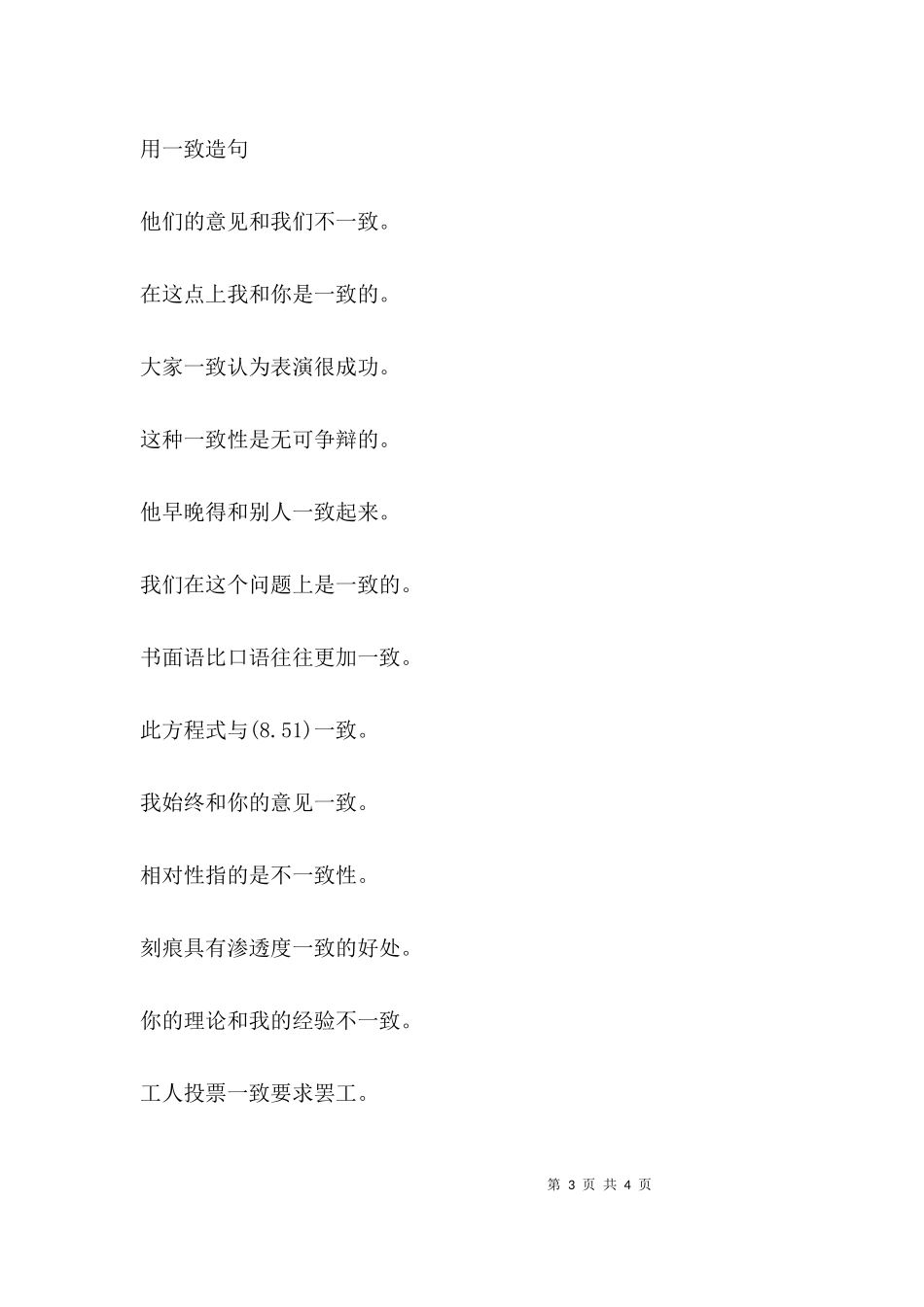 用一致造句

他们的意见和我们不一致。

在这点上我和你是一致的。

大家一致认为表演很成功。

这种一致性是无可争辩的。

他早晚得和别人一致起来。

我们在这个问题上是一致的。

书面语比口语往往更加一致。

此方程式与(8.51)一致。

我始终和你的意见一致。

相对性指的是不一致性。

刻痕具有渗透度一致的好处。

你的理论和我的经验不一致。

工人投票一致要求罢工。

第 3 页 共 4 页